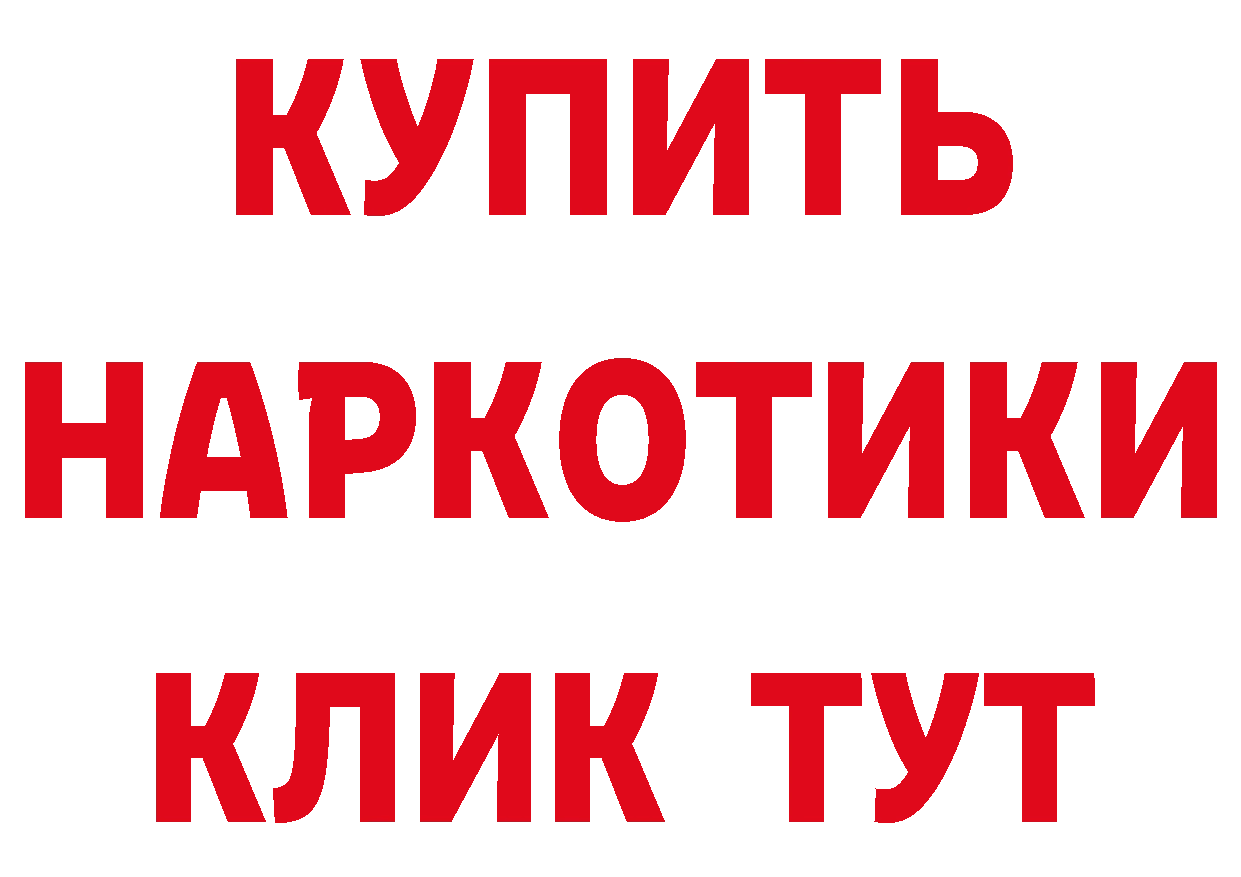 КУПИТЬ
НАРКОТИКИ
КЛИК ТУТ